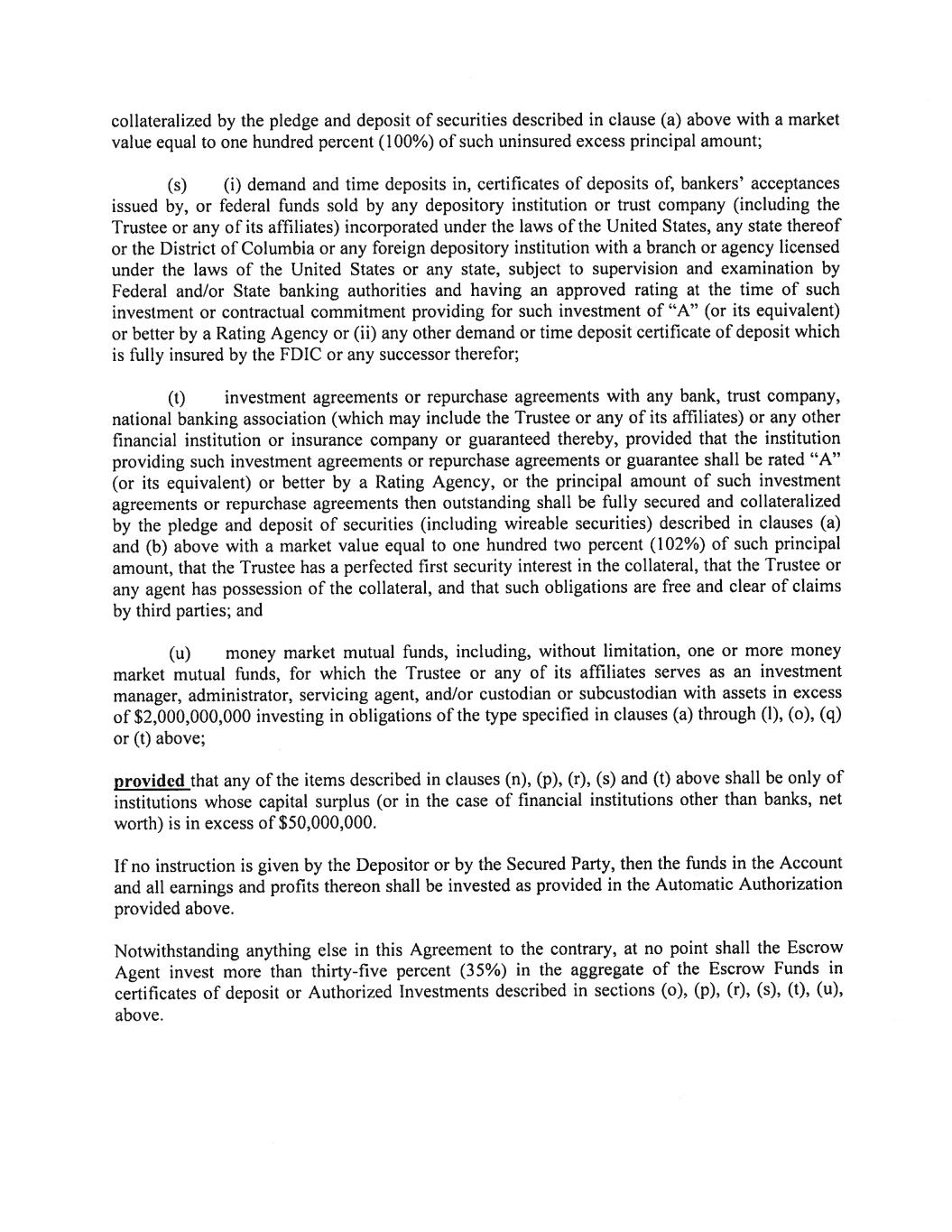 collateralized by the pledge and deposit of securities described in clause (a) above with a market value equal to one hundred percent (100%) of such uninsured excess principal amount;

(s) (i) demand and time deposits in, certificates of deposits of, bankers' acceptances issued by, or federal funds sold by any depository institution or trust company (including the Trustee or any of its affiliates) incorporated under the laws of the United States, any state thereof or the District of Columbia or any foreign depository institution with a branch or agency licensed under the laws of the United States or any state, subject to supervision and examination by Federal and/or State banking authorities and having an approved rating at the time of such investment or contractual commitment providing for such investment of "A" (or its equivalent) or better by a Rating Agency or (ii) any other demand or time deposit certificate of deposit which is fully insured by the FDIC or any successor therefor;

(t) investment agreements or repurchase agreements with any bank, trust company, national banking association (which may include the Trustee or any of its affiliates) or any other financial institution or insurance company or guaranteed thereby, provided that the institution providing such investment agreements or repurchase agreements or guarantee shall be rated "A" (or its equivalent) or better by a Rating Agency, or the principal amount of such investment agreements or repurchase agreements then outstanding shall be fully secured and collateralized by the pledge and deposit of securities (including wireable securities) described in clauses (a) and (b) above with a market value equal to one hundred two percent (102%) of such principal amount, that the Trustee has a perfected first security interest in the collateral, that the Trustee or any agent has possession of the collateral, and that such obligations are free and clear of claims by third parties; and

(u) money market mutual funds, including, without limitation, one or more money market mutual funds, for which the Trustee or any of its affiliates serves as an investment manager, administrator, servicing agent, and/or custodian or subcustodian with assets in excess of $2,000,000,000 investing in obligations of the type specified in clauses (a) through (l), (o), (q) or (t) above;

provided that any of the items described in clauses (n), (p), (r), (s) and (t) above shall be only of institutions whose capital surplus (or in the case of financial institutions other than banks, net worth) is in excess of $50,000,000.

If no instruction is given by the Depositor or by the Secured Party, then the funds in the Account and all earnings and profits thereon shall be invested as provided in the Automatic Authorization provided above.

Notwithstanding anything else in this Agreement to the contrary, at no point shall the Escrow Agent invest more than thirty-five percent (35%) in the aggregate of the Escrow Funds in certificates of deposit or Authorized Investments described in sections (o), (p), (r), (s), (t), (u), above.